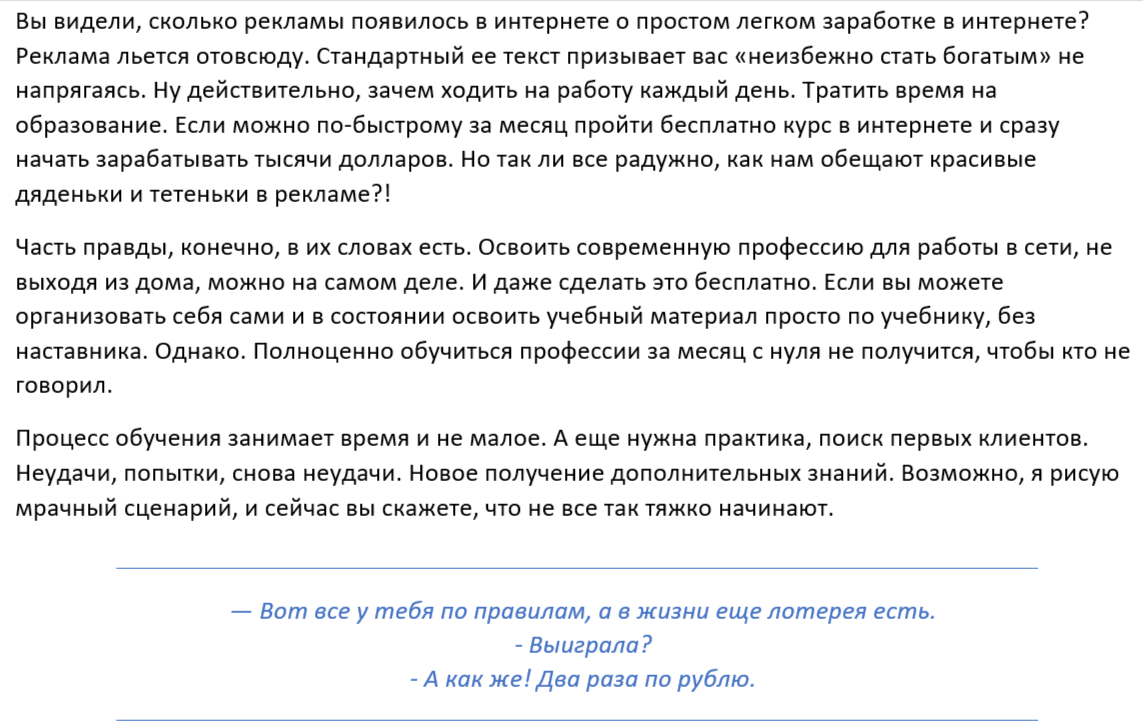 Вы видели, сколько рекламы появилось в интернете о простом легком заработке в интернете? Реклама льется отовсюду. Стандартный ее текст призывает вас «неизбежно стать богатым» не напрягаясь. Ну действительно, зачем ходить на работу каждый день. Тратить время на образование. Если можно по-быстрому за месяц пройти бесплатно курс в интернете и сразу начать зарабатывать тысячи долларов. Но так ли все радужно, как нам обещают красивые дяденьки и тетеньки в рекламе?!

Часть правды, конечно, в их словах есть. Освоить современную профессию для работы в сети, не выходя из дома, можно на самом деле. И даже сделать это бесплатно. Если вы можете организовать себя сами и в состоянии освоить учебный материал просто по учебнику, без наставника. Однако. Полноценно обучиться профессии за месяц с нуля не получится, чтобы кто не говорил.

Процесс обучения занимает время и не малое. А еще нужна практика, поиск первых клиентов. Неудачи, попытки, снова неудачи. Новое получение дополнительных знаний. Возможно, я рисую мрачный сценарий, и сейчас вы скажете, что не все так тяжко начинают.

— Вот все у тебя по правилам, а в жизни еще лотерея есть.
- Выиграла?
- А как же! Два раза по рублю.